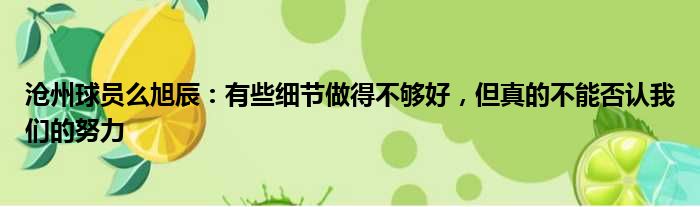 沧州球员么旭辰：有些细节做得不够好，但真的不能否认我们的努力